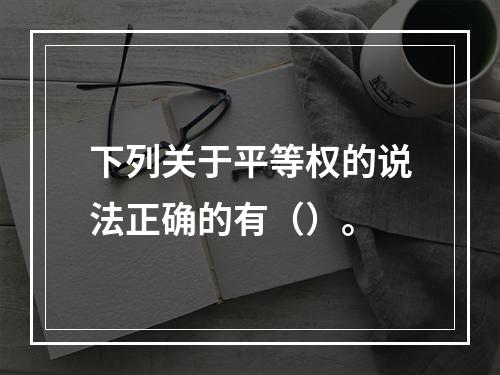 下列关于平等权的说法正确的有（）。